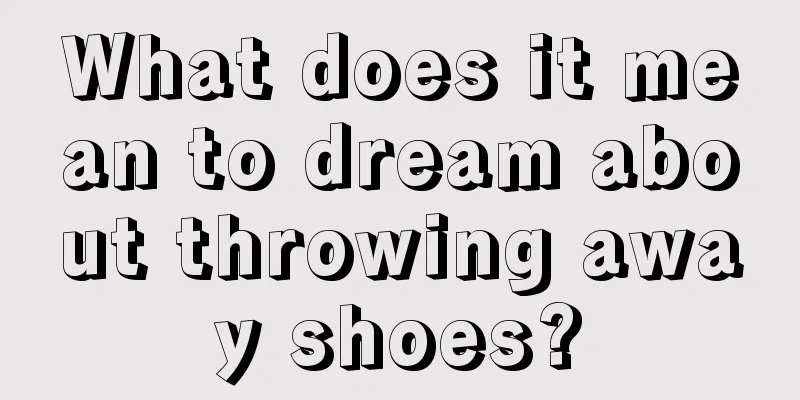 What does it mean to dream about throwing away shoes?